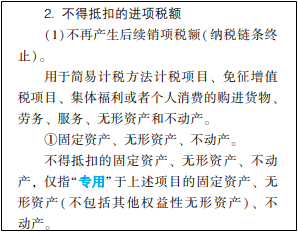 2. 不得抵扣的进项税额

（1）不再产生后续销项税额（纳税链条终止）。

用于简易计税方法计税项目、免征增值税项目、集体福利或者个人消费的购进货物、劳务、服务、无形资产和不动产。

①固定资产、无形资产、不动产。

不得抵扣的固定资产、无形资产、不动产，仅指“专用”于上述项目的固定资产、无形资产（不包括其他权益性无形资产）、不动产。